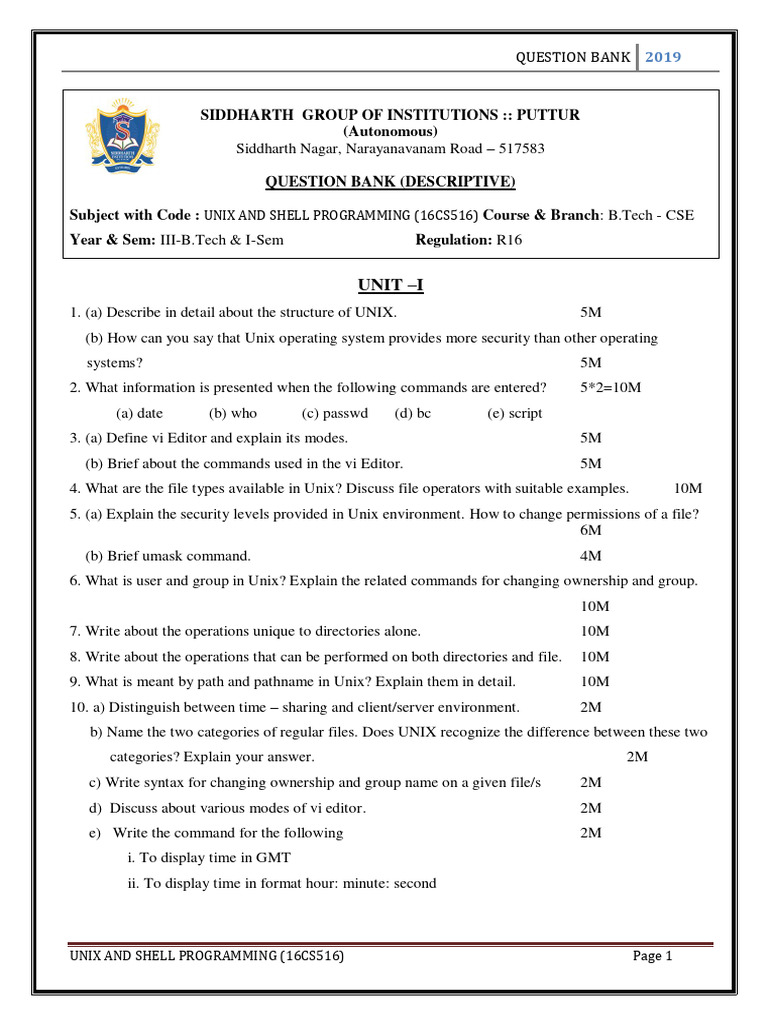 QUESTION BANK 2019

SIDDHARTH GROUP OF INSTITUTIONS :: PUTTUR
(Autonomous)
Siddharth Nagar, Narayanavanam Road – 517583

QUESTION BANK (DESCRIPTIVE)

Subject with Code : UNIX AND SHELL PROGRAMMING (16CS516) Course & Branch: B.Tech - CSE
Year & Sem: III-B.Tech & I-Sem Regulation: R16

UNIT –I

1. (a) Describe in detail about the structure of UNIX. 5M
(b) How can you say that Unix operating system provides more security than other operating systems? 5M
2. What information is presented when the following commands are entered? 5*2=10M
(a) date (b) who (c) passwd (d) bc (e) script
3. (a) Define vi Editor and explain its modes. 5M
(b) Brief about the commands used in the vi Editor. 5M
4. What are the file types available in Unix? Discuss file operators with suitable examples. 10M
5. (a) Explain the security levels provided in Unix environment. How to change permissions of a file? 6M
(b) Brief umask command. 4M
6. What is user and group in Unix? Explain the related commands for changing ownership and group. 10M
7. Write about the operations unique to directories alone. 10M
8. Write about the operations that can be performed on both directories and file. 10M
9. What is meant by path and pathname in Unix? Explain them in detail. 10M
10. a) Distinguish between time – sharing and client/server environment. 2M
b) Name the two categories of regular files. Does UNIX recognize the difference between these two categories? Explain your answer. 2M
c) Write syntax for changing ownership and group name on a given file/s 2M
d) Discuss about various modes of vi editor. 2M
e) Write the command for the following 2M
i. To display time in GMT
ii. To display time in format hour: minute: second

UNIX AND SHELL PROGRAMMING (16CS516) Page 1